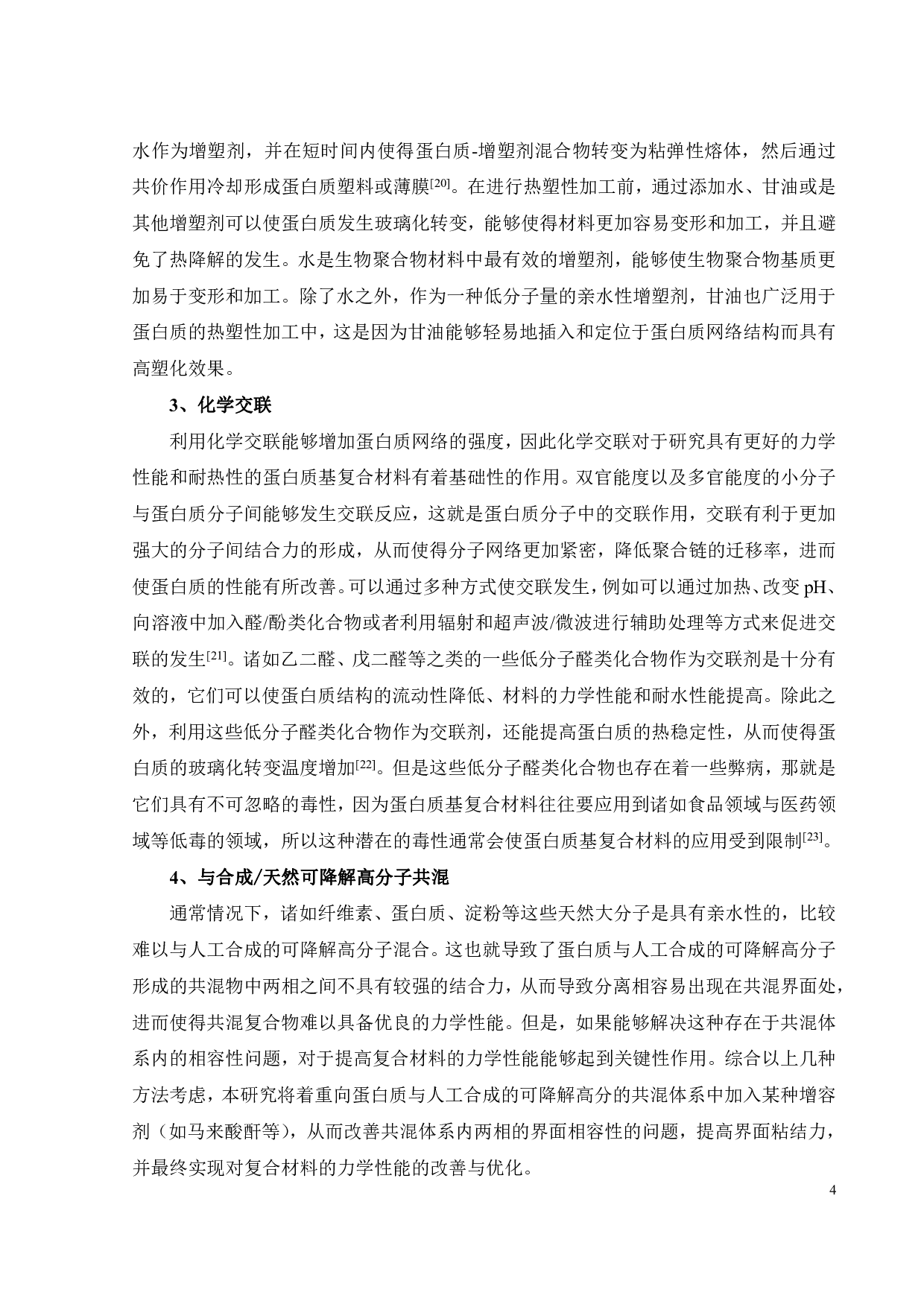 水作为增塑剂，并在短时间内使得蛋白质-增塑剂混合物转变为粘弹性熔体，然后通过共价作用冷却形成蛋白质塑料或薄膜[20]。在进行热塑性加工前，通过添加水、甘油或是其他增塑剂可以使蛋白质发生玻璃化转变，能够使得材料更加容易变形和加工，并且避免了热降解的发生。水是生物聚合物材料中最有效的增塑剂，能够使生物聚合物基质更加易于变形和加工。除了水之外，作为一种低分子量的亲水性增塑剂，甘油也广泛用于蛋白质的热塑性加工中，这是因为甘油能够轻易地插入和定位于蛋白质网络结构而具有高塑化效果。

3、化学交联

利用化学交联能够增加蛋白质网络的强度，因此化学交联对于研究具有更好的力学性能和耐热性的蛋白质基复合材料有着基础性的作用。双官能度以及多官能度的小分子与蛋白质分子间能够发生交联反应，这就是蛋白质分子中的交联作用，交联有利于更加强大的分子间结合力的形成，从而使得分子网络更加紧密，降低聚合链的迁移率，进而使蛋白质的性能有所改善。可以通过多种方式使交联发生，例如可以通过加热、改变 pH、向溶液中加入醛/酚类化合物或者利用辐射和超声波/微波进行辅助处理等方式来促进交联的发生[21]。诸如乙二醛、戊二醛等之类的一些低分子醛类化合物作为交联剂是十分有效的，它们可以使蛋白质结构的流动性降低、材料的力学性能和耐水性能提高。除此之外，利用这些低分子醛类化合物作为交联剂，还能提高蛋白质的热稳定性，从而使得蛋白质的玻璃化转变温度增加[22]。但是这些低分子醛类化合物也存在着一些弊病，那就是它们具有不可忽略的毒性，因为蛋白质基复合材料往往要应用到诸如食品领域与医药领域等低毒的领域，所以这种潜在的毒性通常会使蛋白质基复合材料的应用受到限制[23]。

4、与合成/天然可降解高分子共混

通常情况下，诸如纤维素、蛋白质、淀粉等这些天然大分子是具有亲水性的，比较难以与人工合成的可降解高分子混合。这也就导致了蛋白质与人工合成的可降解高分子形成的共混物中两相之间不具有较强的结合力，从而导致分离相容易出现在共混界面处，进而使得共混复合物难以具备优良的力学性能。但是，如果能够解决这种存在于共混体系内的相容性问题，对于提高复合材料的力学性能能够起到关键性作用。综合以上几种方法考虑，本研究将着重向蛋白质与人工合成的可降解高分的共混体系中加入某种增容剂（如马来酸酐等），从而改善共混体系内两相的界面相容性的问题，提高界面粘结力，并最终实现对复合材料的力学性能的改善与优化。

4